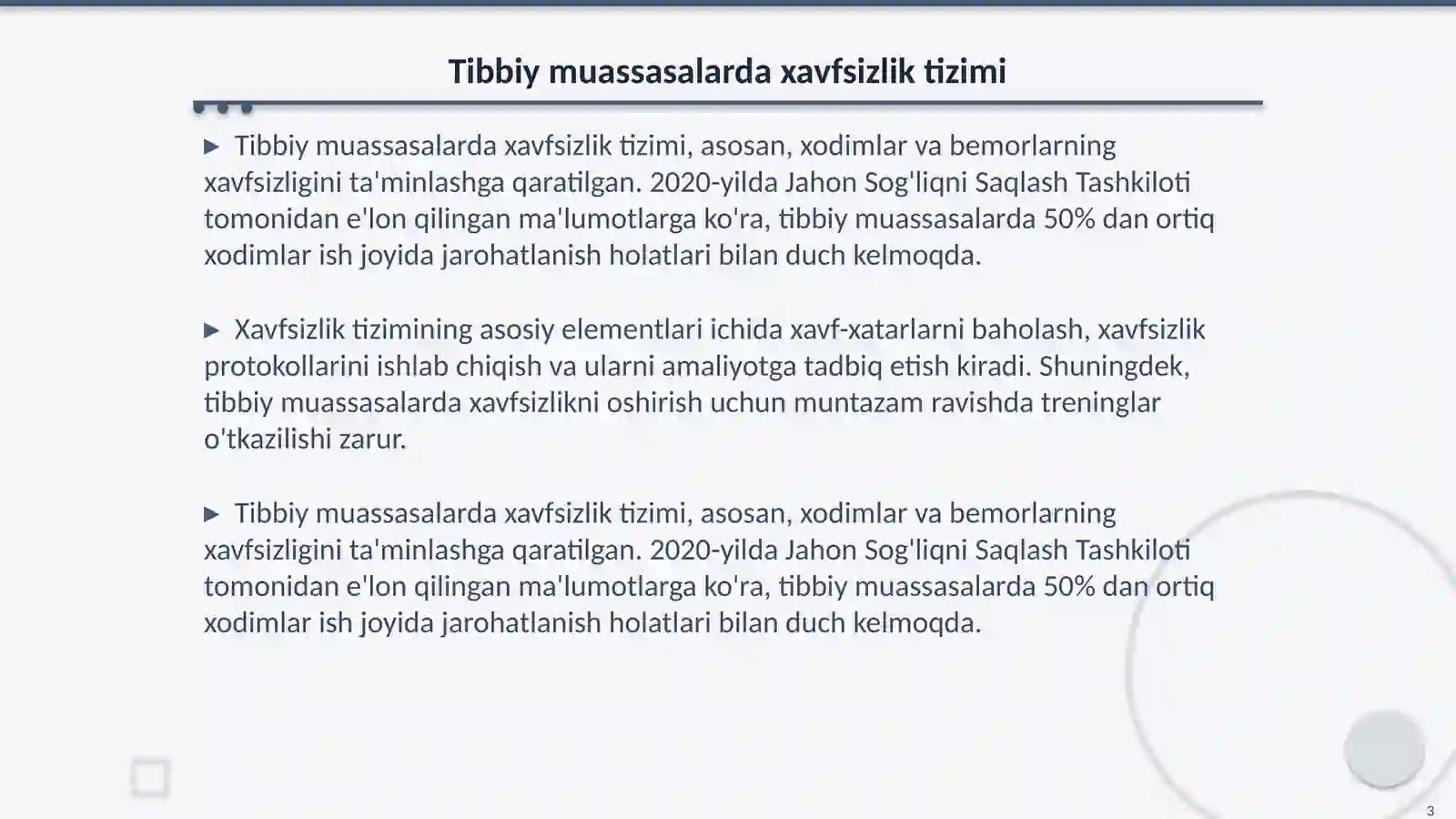 Tibbiy muassasalarda xavfsizlik tizimi

▶ Tibbiy muassasalarda xavfsizlik tizimi, asosan, xodimlar va bemorlarning xavfsizligini ta'minlashga qaratilgan. 2020-yilda Jahon Sog'liqni Saqlash Tashkiloti tomonidan e'lon qilingan ma'lumotlarga ko'ra, tibbiy muassasalarda 50% dan ortiq xodimlar ish joyida jarohatlanish holatlari bilan duch kelmoqda.

▶ Xavfsizlik tizimining asosiy elementlari ichida xavf-xatarlarni baholash, xavfsizlik protokollarini ishlab chiqish va ularni amaliyotga tadbiq etish kiradi. Shuningdek, tibbiy muassasalarda xavfsizlikni oshirish uchun muntazam ravishda treninglar o'tkazilishi zarur.

▶ Tibbiy muassasalarda xavfsizlik tizimi, asosan, xodimlar va bemorlarning xavfsizligini ta'minlashga qaratilgan. 2020-yilda Jahon Sog'liqni Saqlash Tashkiloti tomonidan e'lon qilingan ma'lumotlarga ko'ra, tibbiy muassasalarda 50% dan ortiq xodimlar ish joyida jarohatlanish holatlari bilan duch kelmoqda.

3